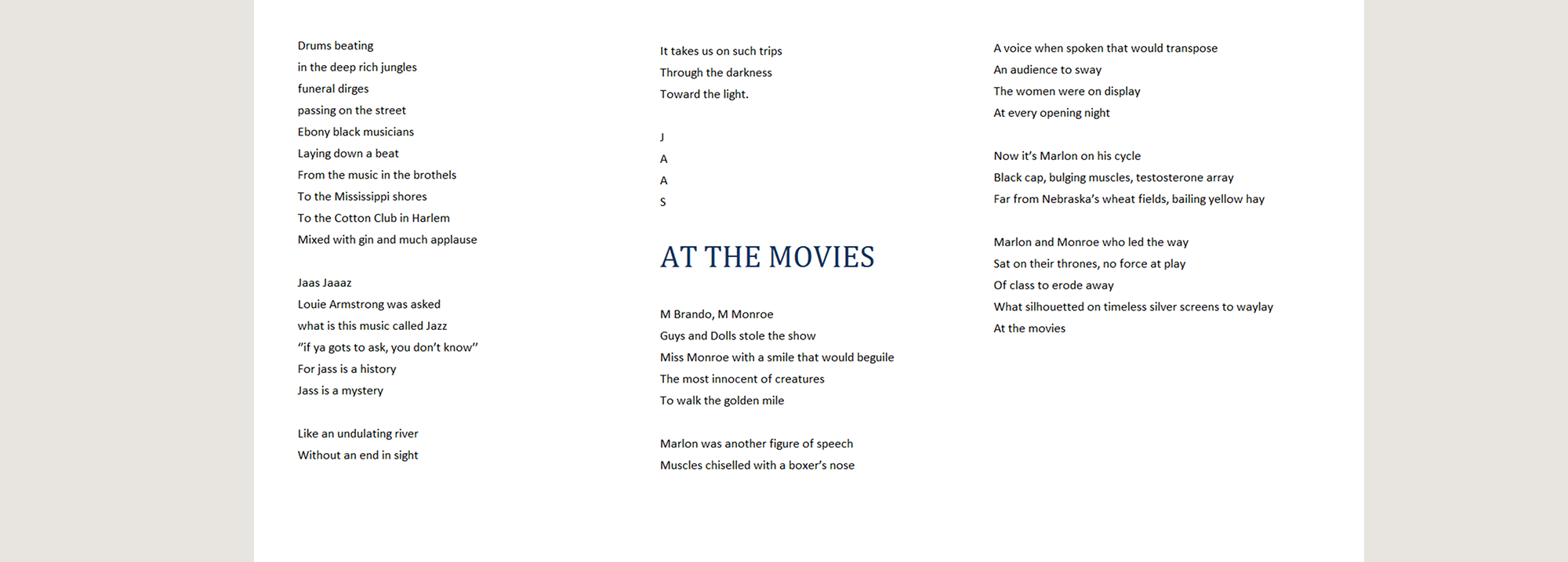 Drums beating
in the deep rich jungles
funeral dirges
passing on the street
Ebony black musicians
Laying down a beat
From the music in the brothels
To the Mississippi shores
To the Cotton Club in Harlem
Mixed with gin and much applause

Jaas Jaaaz
Louie Armstrong was asked
what is this music called Jazz
"if ya gots to ask, you don't know"
For jass is a history
Jass is a mystery

Like an undulating river
Without an end in sight

It takes us on such trips
Through the darkness
Toward the light.

J
A
A
S

AT THE MOVIES

M Brando, M Monroe
Guys and Dolls stole the show
Miss Monroe with a smile that would beguile
The most innocent of creatures
To walk the golden mile

Marlon was another figure of speech
Muscles chiselled with a boxer's nose

A voice when spoken that would transpose
An audience to sway
The women were on display
At every opening night

Now it's Marlon on his cycle
Black cap, bulging muscles, testosterone array
Far from Nebraska's wheat fields, bailing yellow hay

Marlon and Monroe who led the way
Sat on their thrones, no force at play
Of class to erode away
What silhouetted on timeless silver screens to waylay
At the movies